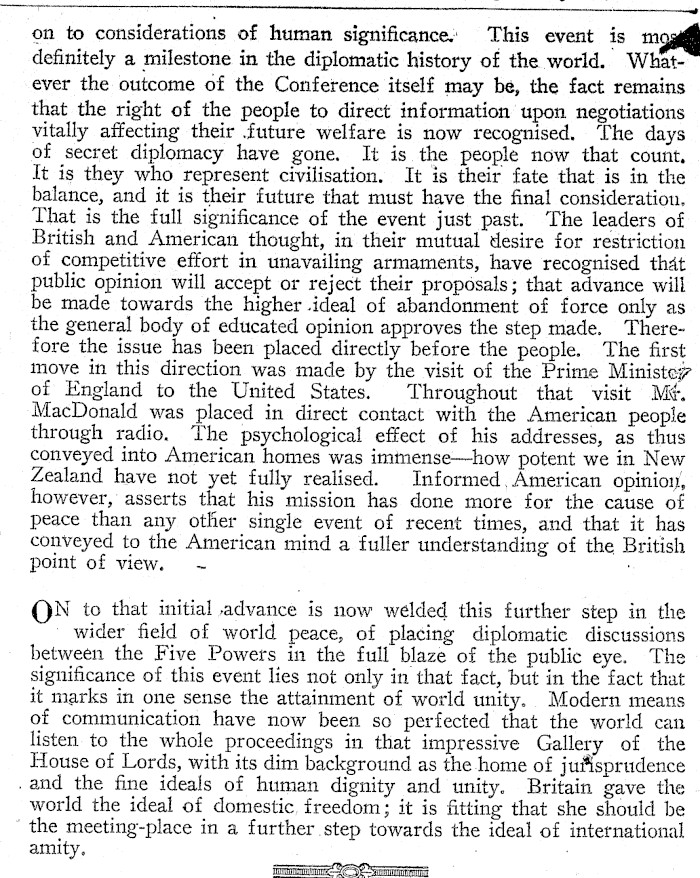 on to considerations of human significance. This event is most definitely a milestone in the diplomatic history of the world. Whatever the outcome of the Conference itself may be, the fact remains that the right of the people to direct information upon negotiations vitally affecting their future welfare is now recognised. The days of secret diplomacy have gone. It is the people now that count. It is they who represent civilisation. It is their fate that is in the balance, and it is their future that must have the final consideration. That is the full significance of the event just past. The leaders of British and American thought, in their mutual desire for restriction of competitive effort in unavailing armaments, have recognised that public opinion will accept or reject their proposals; that advance will be made towards the higher ideal of abandonment of force only as the general body of educated opinion approves the step made. Therefore the issue has been placed directly before the people. The first move in this direction was made by the visit of the Prime Minister of England to the United States. Throughout that visit Mr. MacDonald was placed in direct contact with the American people through radio. The psychological effect of his addresses, as thus conveyed into American homes was immense—how potent we in New Zealand have not yet fully realised. Informed American opinion, however, asserts that his mission has done more for the cause of peace than any other single event of recent times, and that it has conveyed to the American mind a fuller understanding of the British point of view.

ON to that initial advance is now welded this further step in the wider field of world peace, of placing diplomatic discussions between the Five Powers in the full blaze of the public eye. The significance of this event lies not only in that fact, but in the fact that it marks in one sense the attainment of world unity. Modern means of communication have now been so perfected that the world can listen to the whole proceedings in that impressive Gallery of the House of Lords, with its dim background as the home of jurisprudence and the fine ideals of human dignity and unity. Britain gave the world the ideal of domestic freedom; it is fitting that she should be the meeting-place in a further step towards the ideal of international amity.